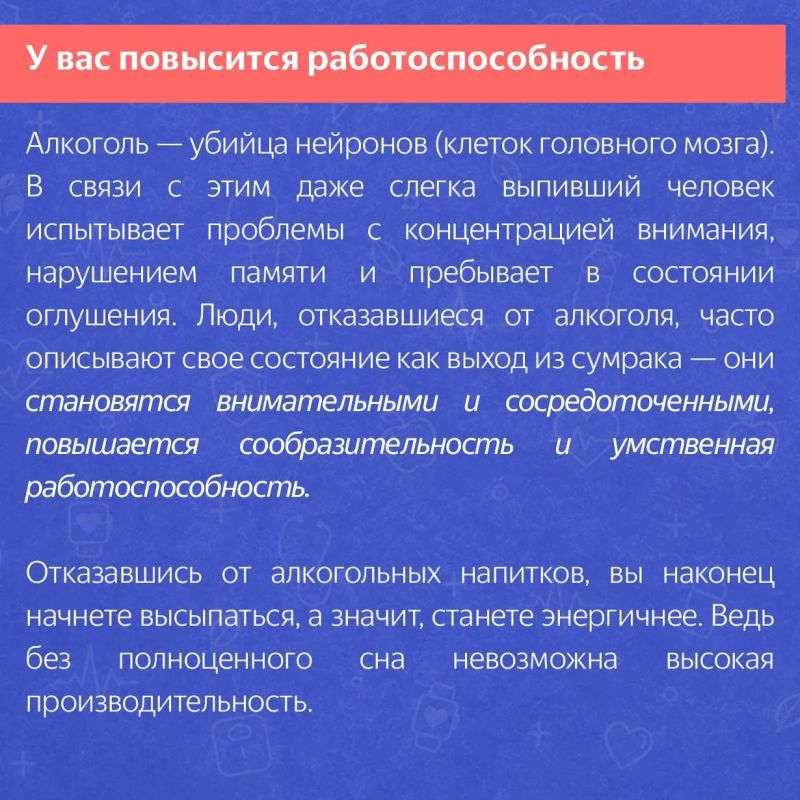 У вас повысится работоспособность

Алкоголь — убийца нейронов (клеток головного мозга). В связи с этим даже слегка выпивший человек испытывает проблемы с концентрацией внимания, нарушением памяти и пребывает в состоянии оглушения. Люди, отказавшиеся от алкоголя, часто описывают свое состояние как выход из сумрака — они становятся внимательными и сосредоточенными, повышается сообразительность и умственная работоспособность.

Отказавшись от алкогольных напитков, вы наконец начнете высыпаться, а значит, станете энергичнее. Ведь без полноценного сна невозможна высокая производительность.